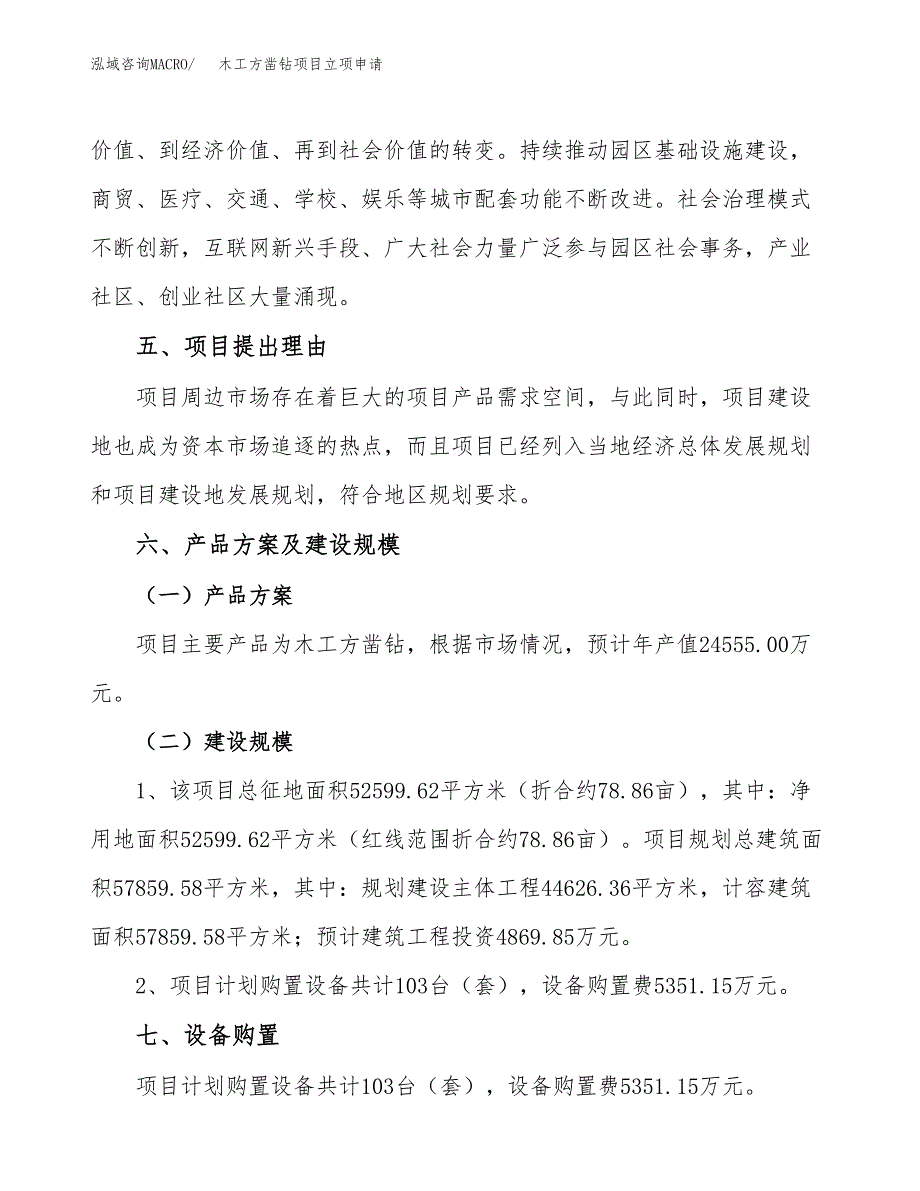 泓域咨询MACRO/　木工方凿钻项目立项申请

价值、到经济价值、再到社会价值的转变。持续推动园区基础设施建设，商贸、医疗、交通、学校、娱乐等城市配套功能不断改进。社会治理模式不断创新，互联网新兴手段、广大社会力量广泛参与园区社会事务，产业社区、创业社区大量涌现。

五、项目提出理由

项目周边市场存在着巨大的项目产品需求空间，与此同时，项目建设地也成为资本市场追逐的热点，而且项目已经列入当地经济总体发展规划和项目建设地发展规划，符合地区规划要求。

六、产品方案及建设规模

（一）产品方案

项目主要产品为木工方凿钻，根据市场情况，预计年产值24555.00万元。

（二）建设规模

1、该项目总征地面积52599.62平方米（折合约78.86亩），其中：净用地面积52599.62平方米（红线范围折合约78.86亩）。项目规划总建筑面积57859.58平方米，其中：规划建设主体工程44626.36平方米，计容建筑面积57859.58平方米；预计建筑工程投资4869.85万元。

2、项目计划购置设备共计103台（套），设备购置费5351.15万元。

七、设备购置

项目计划购置设备共计103台（套），设备购置费5351.15万元。